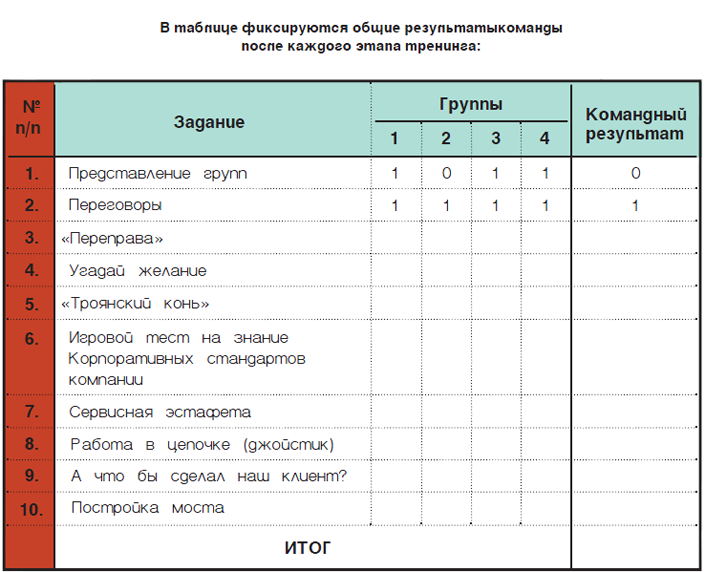 В таблице фиксируются общие результатыкоманды после каждого этапа тренинга:

| № п/п | Задание | Группы 1 | Группы 2 | Группы 3 | Группы 4 | Командный результат |
|---|---|---|---|---|---|---|
| 1. | Представление групп | 1 | 0 | 1 | 1 | 0 |
| 2. | Переговоры | 1 | 1 | 1 | 1 | 1 |
| 3. | «Переправа» | | | | | |
| 4. | Угадай желание | | | | | |
| 5. | «Троянский конь» | | | | | |
| 6. | Игровой тест на знание Корпоративных стандартов компании | | | | | |
| 7. | Сервисная эстафета | | | | | |
| 8. | Работа в цепочке (джойстик) | | | | | |
| 9. | А что бы сделал наш клиент? | | | | | |
| 10. | Постройка моста | | | | | |
| | ИТОГ | | | | | |